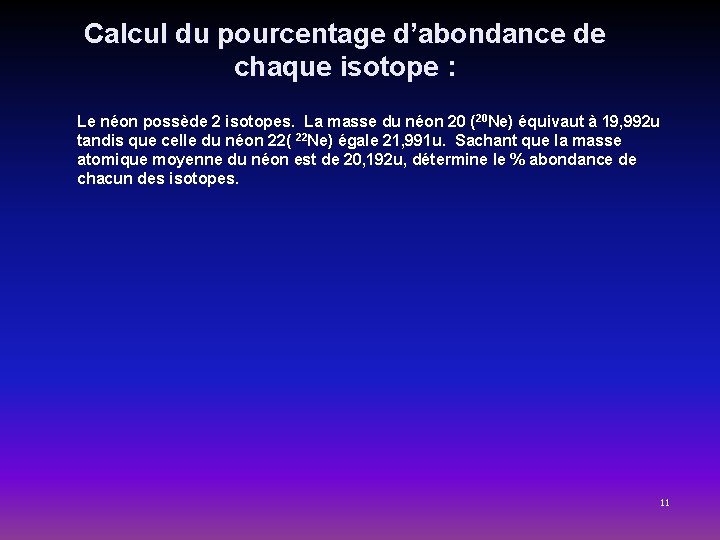 Calcul du pourcentage d’abondance de chaque isotope :

Le néon possède 2 isotopes. La masse du néon 20 ($^{20}Ne$) équivaut à 19,992u tandis que celle du néon 22( $^{22}Ne$) égale 21,991u. Sachant que la masse atomique moyenne du néon est de 20,192u, détermine le % abondance de chacun des isotopes.

11